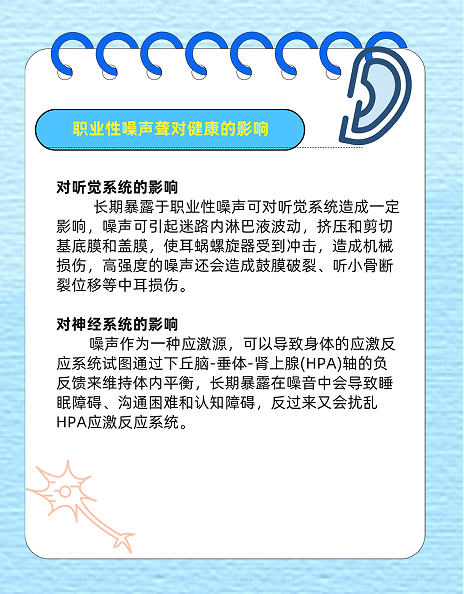 职业性噪声聋对健康的影响

对听觉系统的影响
长期暴露于职业性噪声可对听觉系统造成一定影响，噪声可引起迷路内淋巴液波动，挤压和剪切基底膜和盖膜，使耳蜗螺旋器受到冲击，造成机械损伤，高强度的噪声还会造成鼓膜破裂、听小骨断裂位移等中耳损伤。

对神经系统的影响
噪声作为一种应激源，可以导致身体的应激反应系统试图通过下丘脑-垂体-肾上腺(HPA)轴的负反馈来维持体内平衡，长期暴露在噪音中会导致睡眠障碍、沟通困难和认知障碍，反过来又会扰乱HPA应激反应系统。